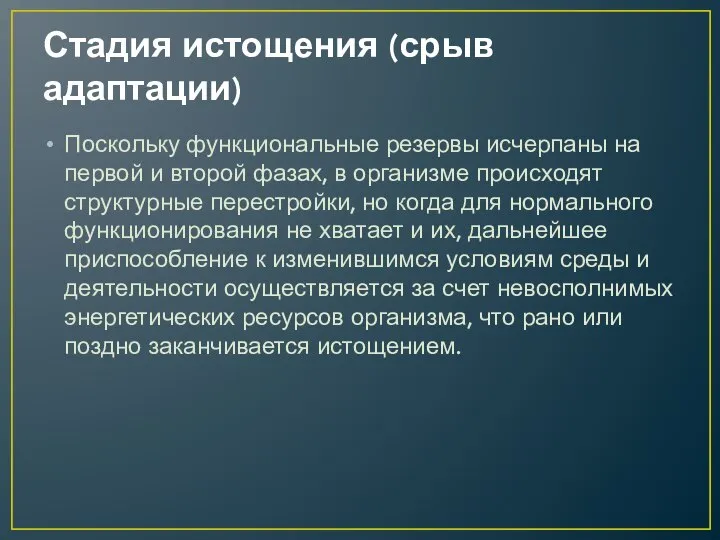 Стадия истощения (срыв адаптации)

• Поскольку функциональные резервы исчерпаны на первой и второй фазах, в организме происходят структурные перестройки, но когда для нормального функционирования не хватает и их, дальнейшее приспособление к изменившимся условиям среды и деятельности осуществляется за счет невосполнимых энергетических ресурсов организма, что рано или поздно заканчивается истощением.